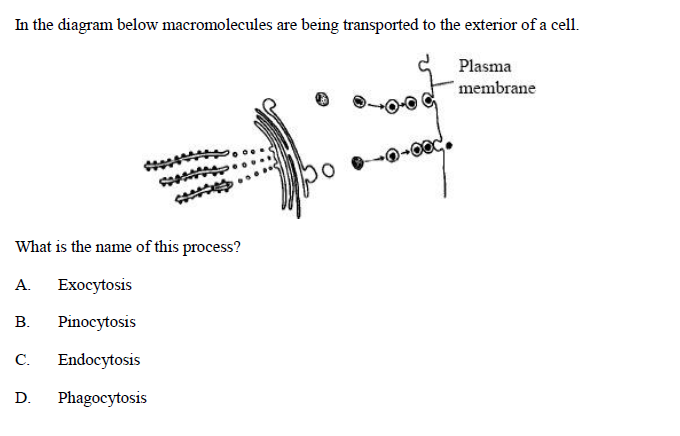 In the diagram below macromolecules are being transported to the exterior of a cell.

Plasma membrane

What is the name of this process?

A. Exocytosis

B. Pinocytosis

C. Endocytosis

D. Phagocytosis